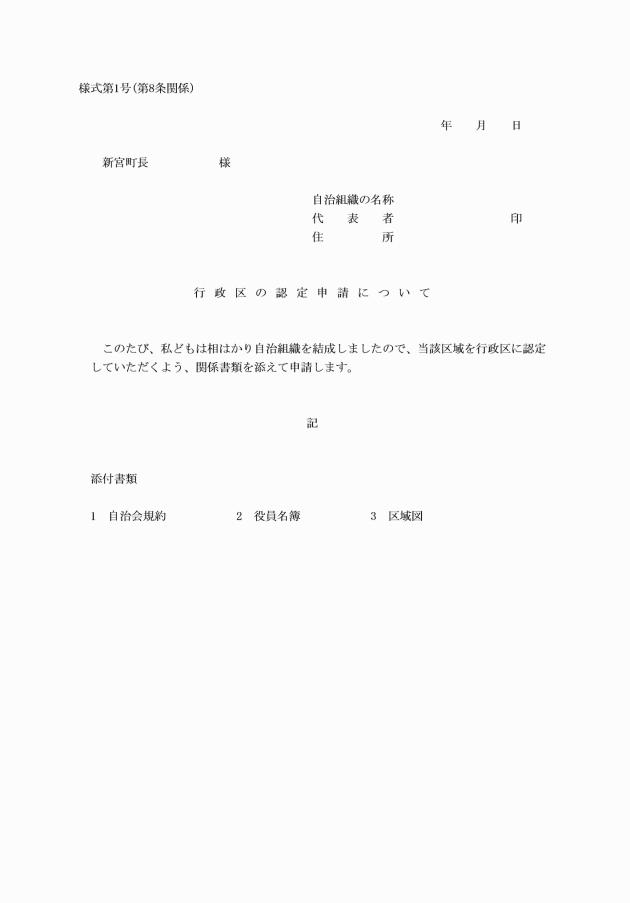 様式第1号(第8条関係)

年　月　日

新宮町長　様

自治組織の名称
代表者　印
住所

行政区の認定申請について

このたび、私どもは相はかり自治組織を結成しましたので、当該区域を行政区に認定していただくよう、関係書類を添えて申請します。

記

添付書類

1　自治会規約　2　役員名簿　3　区域図